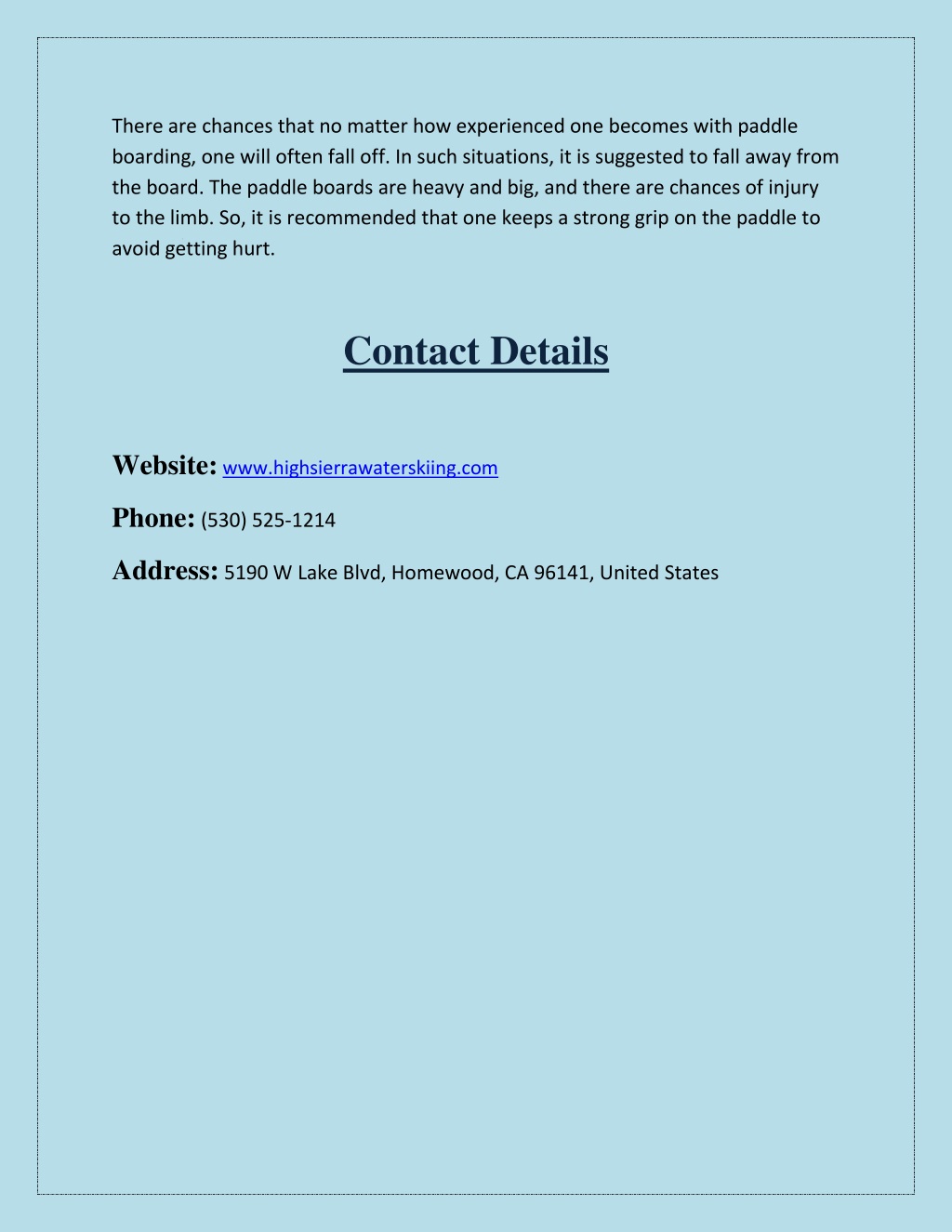 There are chances that no matter how experienced one becomes with paddle boarding, one will often fall off. In such situations, it is suggested to fall away from the board. The paddle boards are heavy and big, and there are chances of injury to the limb. So, it is recommended that one keeps a strong grip on the paddle to avoid getting hurt.

Contact Details

Website: www.highsierrawaterskiing.com

Phone: (530) 525-1214

Address: 5190 W Lake Blvd, Homewood, CA 96141, United States